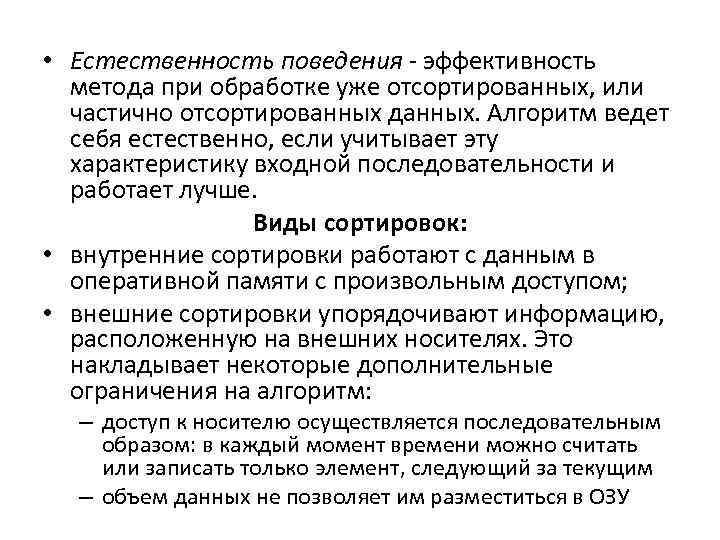 • Естественность поведения - эффективность метода при обработке уже отсортированных, или частично отсортированных данных. Алгоритм ведет себя естественно, если учитывает эту характеристику входной последовательности и работает лучше.

Виды сортировок:

• внутренние сортировки работают с данным в оперативной памяти с произвольным доступом;

• внешние сортировки упорядочивают информацию, расположенную на внешних носителях. Это накладывает некоторые дополнительные ограничения на алгоритм:

– доступ к носителю осуществляется последовательным образом: в каждый момент времени можно считать или записать только элемент, следующий за текущим

– объем данных не позволяет им разместиться в ОЗУ